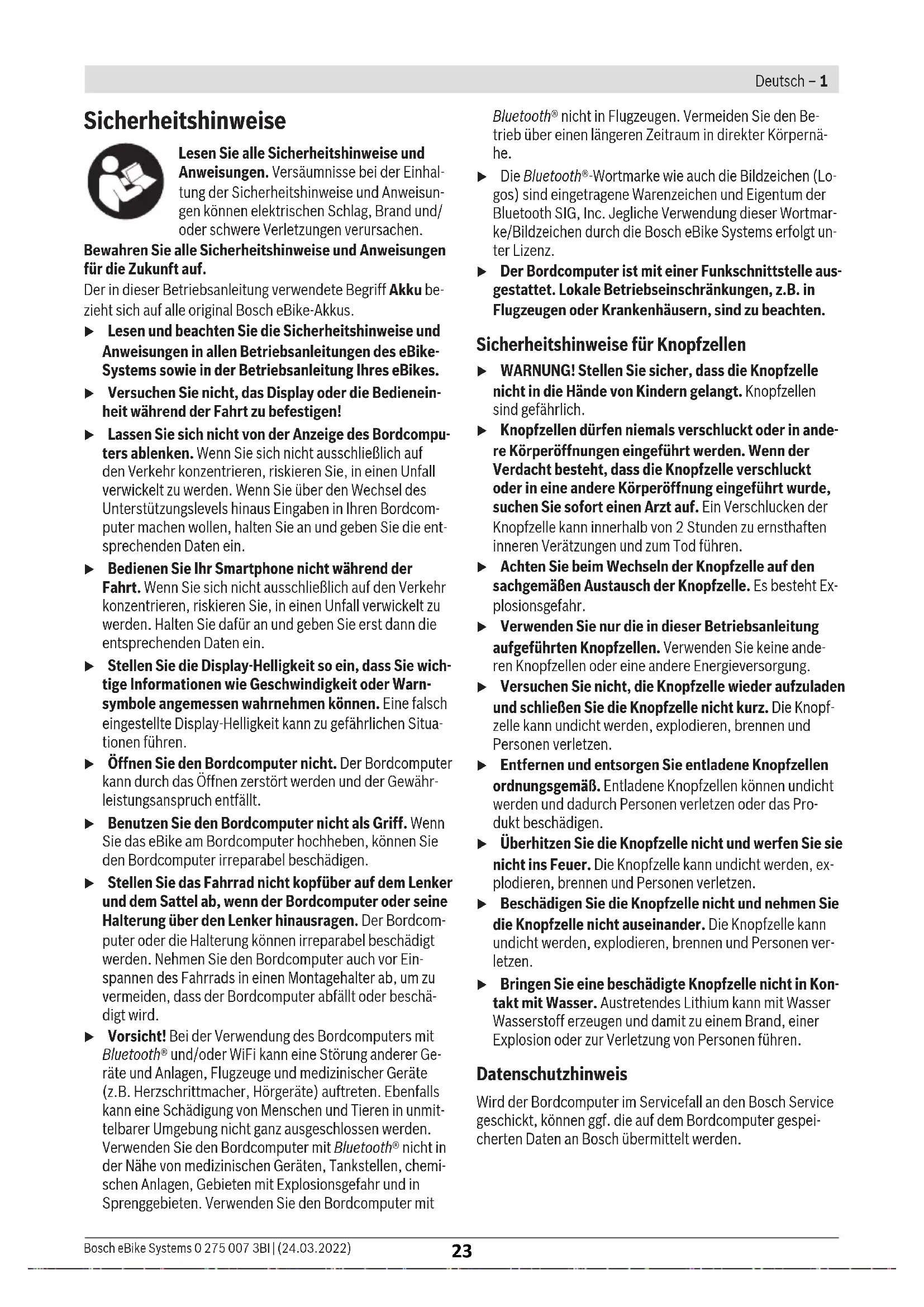 Deutsch – 1

Sicherheitshinweise

Lesen Sie alle Sicherheitshinweise und Anweisungen. Versäumnisse bei der Einhaltung der Sicherheitshinweise und Anweisungen können elektrischen Schlag, Brand und/oder schwere Verletzungen verursachen.

Bewahren Sie alle Sicherheitshinweise und Anweisungen für die Zukunft auf.

Der in dieser Betriebsanleitung verwendete Begriff Akku bezieht sich auf alle original Bosch eBike-Akkus.

▶ Lesen und beachten Sie die Sicherheitshinweise und Anweisungen in allen Betriebsanleitungen des eBike-Systems sowie in der Betriebsanleitung Ihres eBikes.

▶ Versuchen Sie nicht, das Display oder die Bedieneinheit während der Fahrt zu befestigen!

▶ Lassen Sie sich nicht von der Anzeige des Bordcomputers ablenken. Wenn Sie sich nicht ausschließlich auf den Verkehr konzentrieren, riskieren Sie, in einen Unfall verwickelt zu werden. Wenn Sie über den Wechsel des Unterstützungslevels hinaus Eingaben in Ihren Bordcomputer machen wollen, halten Sie an und geben Sie die entsprechenden Daten ein.

▶ Bedienen Sie Ihr Smartphone nicht während der Fahrt. Wenn Sie sich nicht ausschließlich auf den Verkehr konzentrieren, riskieren Sie, in einen Unfall verwickelt zu werden. Halten Sie dafür an und geben Sie erst dann die entsprechenden Daten ein.

▶ Stellen Sie die Display-Helligkeit so ein, dass Sie wichtige Informationen wie Geschwindigkeit oder Warnsymbole angemessen wahrnehmen können. Eine falsch eingestellte Display-Helligkeit kann zu gefährlichen Situationen führen.

▶ Öffnen Sie den Bordcomputer nicht. Der Bordcomputer kann durch das Öffnen zerstört werden und der Gewährleistungsanspruch entfällt.

▶ Benutzen Sie den Bordcomputer nicht als Griff. Wenn Sie das eBike am Bordcomputer hochheben, können Sie den Bordcomputer irreparabel beschädigen.

▶ Stellen Sie das Fahrrad nicht kopfüber auf dem Lenker und dem Sattel ab, wenn der Bordcomputer oder seine Halterung über den Lenker hinausragen. Der Bordcomputer oder die Halterung können irreparabel beschädigt werden. Nehmen Sie den Bordcomputer auch vor Einspannen des Fahrrads in einen Montagehalter ab, um zu vermeiden, dass der Bordcomputer abfällt oder beschädigt wird.

▶ Vorsicht! Bei der Verwendung des Bordcomputers mit Bluetooth® und/oder WiFi kann eine Störung anderer Geräte und Anlagen, Flugzeuge und medizinischer Geräte (z.B. Herzschrittmacher, Hörgeräte) auftreten. Ebenfalls kann eine Schädigung von Menschen und Tieren in unmittelbarer Umgebung nicht ganz ausgeschlossen werden. Verwenden Sie den Bordcomputer mit Bluetooth® nicht in der Nähe von medizinischen Geräten, Tankstellen, chemischen Anlagen, Gebieten mit Explosionsgefahr und in Sprenggebieten. Verwenden Sie den Bordcomputer mit Bluetooth® nicht in Flugzeugen. Vermeiden Sie den Betrieb über einen längeren Zeitraum in direkter Körpernähe.

▶ Die Bluetooth®-Wortmarke wie auch die Bildzeichen (Logos) sind eingetragene Warenzeichen und Eigentum der Bluetooth SIG, Inc. Jegliche Verwendung dieser Wortmarke/Bildzeichen durch die Bosch eBike Systems erfolgt unter Lizenz.

▶ Der Bordcomputer ist mit einer Funkschnittstelle ausgestattet. Lokale Betriebseinschränkungen, z.B. in Flugzeugen oder Krankenhäusern, sind zu beachten.

Sicherheitshinweise für Knopfzellen

▶ WARNUNG! Stellen Sie sicher, dass die Knopfzelle nicht in die Hände von Kindern gelangt. Knopfzellen sind gefährlich.

▶ Knopfzellen dürfen niemals verschluckt oder in andere Körperöffnungen eingeführt werden. Wenn der Verdacht besteht, dass die Knopfzelle verschluckt oder in eine andere Körperöffnung eingeführt wurde, suchen Sie sofort einen Arzt auf. Ein Verschlucken der Knopfzelle kann innerhalb von 2 Stunden zu ernsthaften inneren Verätzungen und zum Tod führen.

▶ Achten Sie beim Wechseln der Knopfzelle auf den sachgemäßen Austausch der Knopfzelle. Es besteht Explosionsgefahr.

▶ Verwenden Sie nur die in dieser Betriebsanleitung aufgeführten Knopfzellen. Verwenden Sie keine anderen Knopfzellen oder eine andere Energieversorgung.

▶ Versuchen Sie nicht, die Knopfzelle wieder aufzuladen und schließen Sie die Knopfzelle nicht kurz. Die Knopfzelle kann undicht werden, explodieren, brennen und Personen verletzen.

▶ Entfernen und entsorgen Sie entladene Knopfzellen ordnungsgemäß. Entladene Knopfzellen können undicht werden und dadurch Personen verletzen oder das Produkt beschädigen.

▶ Überhitzen Sie die Knopfzelle nicht und werfen Sie sie nicht ins Feuer. Die Knopfzelle kann undicht werden, explodieren, brennen und Personen verletzen.

▶ Beschädigen Sie die Knopfzelle nicht und nehmen Sie die Knopfzelle nicht auseinander. Die Knopfzelle kann undicht werden, explodieren, brennen und Personen verletzen.

▶ Bringen Sie eine beschädigte Knopfzelle nicht in Kontakt mit Wasser. Austretendes Lithium kann mit Wasser Wasserstoff erzeugen und damit zu einem Brand, einer Explosion oder zur Verletzung von Personen führen.

Datenschutzhinweis

Wird der Bordcomputer im Servicefall an den Bosch Service geschickt, können ggf. die auf dem Bordcomputer gespeicherten Daten an Bosch übermittelt werden.

Bosch eBike Systems 0 275 007 3BI | (24.03.2022)

23